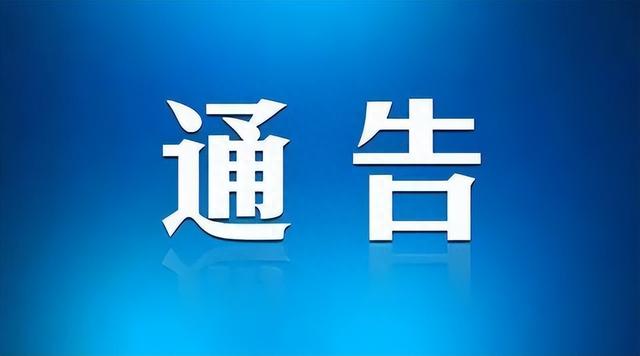 通告